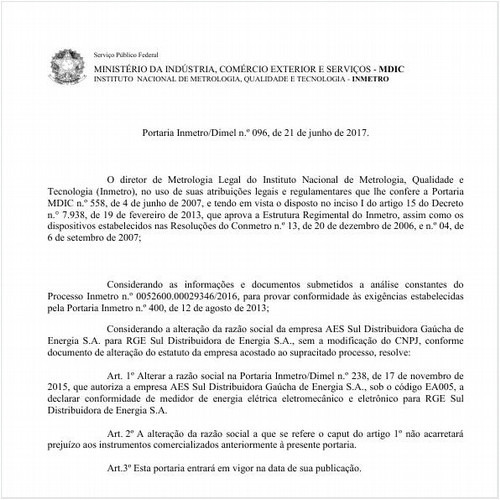 Serviço Público Federal
MINISTÉRIO DA INDÚSTRIA, COMÉRCIO EXTERIOR E SERVIÇOS - MDIC
INSTITUTO NACIONAL DE METROLOGIA, QUALIDADE E TECNOLOGIA - INMETRO

Portaria Inmetro/Dimel n.º 096, de 21 de junho de 2017.

O diretor de Metrologia Legal do Instituto Nacional de Metrologia, Qualidade e Tecnologia (Inmetro), no uso de suas atribuições legais e regulamentares que lhe confere a Portaria MDIC n.º 558, de 4 de junho de 2007, e tendo em vista o disposto no inciso I do artigo 15 do Decreto n.º 7.938, de 19 de fevereiro de 2013, que aprova a Estrutura Regimental do Inmetro, assim como os dispositivos estabelecidos nas Resoluções do Conmetro n.º 13, de 20 de dezembro de 2006, e n.º 04, de 6 de setembro de 2007;

Considerando as informações e documentos submetidos a análise constantes do Processo Inmetro n.º 0052600.00029346/2016, para provar conformidade às exigências estabelecidas pela Portaria Inmetro n.º 400, de 12 de agosto de 2013;

Considerando a alteração da razão social da empresa AES Sul Distribuidora Gaúcha de Energia S.A. para RGE Sul Distribuidora de Energia S.A., sem a modificação do CNPJ, conforme documento de alteração do estatuto da empresa acostado ao supracitado processo, resolve:

Art. 1º Alterar a razão social na Portaria Inmetro/Dimel n.º 238, de 17 de novembro de 2015, que autoriza a empresa AES Sul Distribuidora Gaúcha de Energia S.A., sob o código EA005, a declarar conformidade de medidor de energia elétrica eletromecânico e eletrônico para RGE Sul Distribuidora de Energia S.A.

Art. 2º A alteração da razão social a que se refere o caput do artigo 1º não acarretará prejuízo aos instrumentos comercializados anteriormente à presente portaria.

Art.3º Esta portaria entrará em vigor na data de sua publicação.